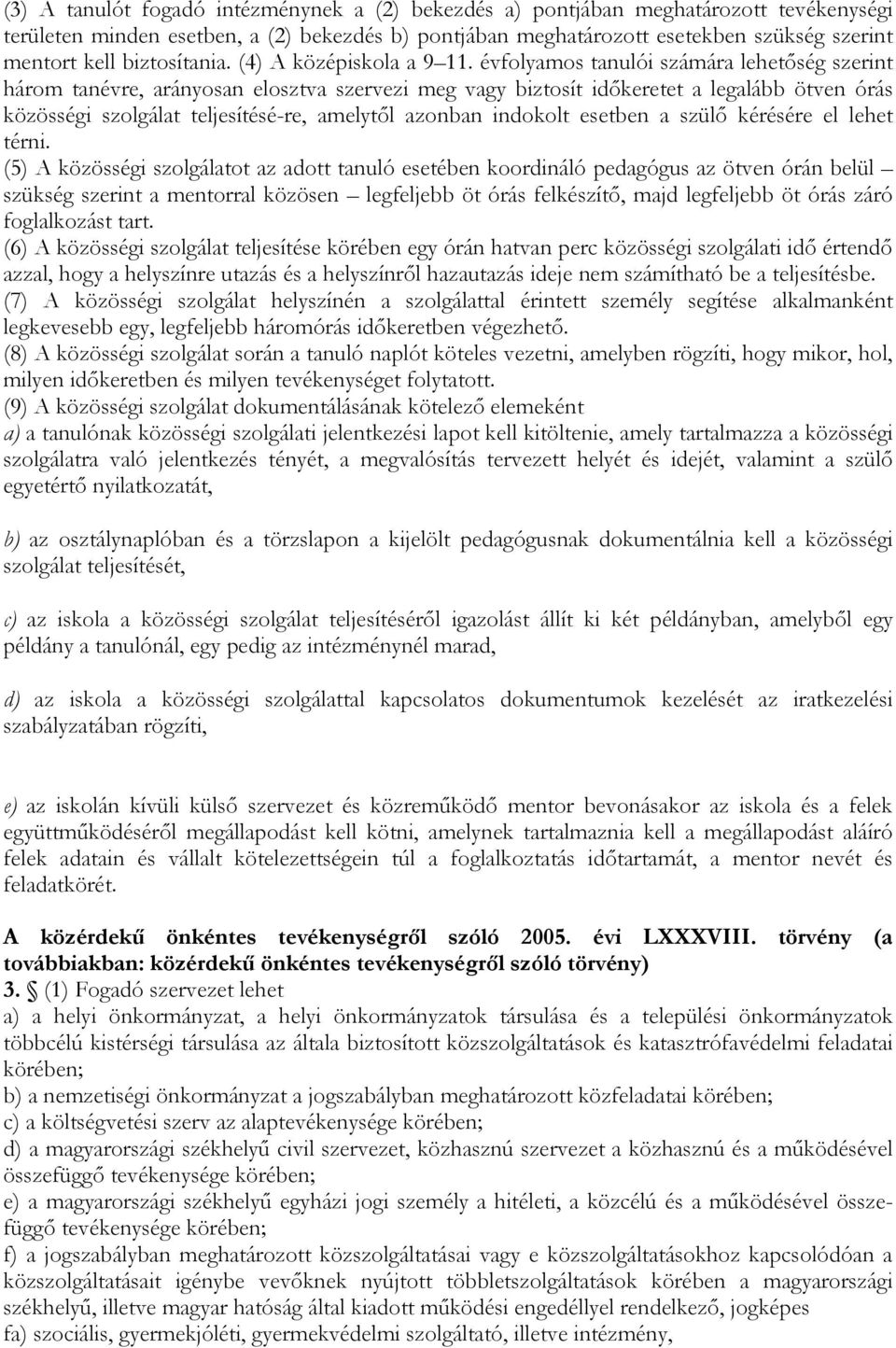 (3) A tanulót fogadó intézménynek a (2) bekezdés a) pontjában meghatározott tevékenységi területen minden esetben, a (2) bekezdés b) pontjában meghatározott esetekben szükség szerint mentort kell biztosítania. (4) A középiskola a 9–11. évfolyamos tanulói számára lehetőség szerint három tanévre, arányosan elosztva szervezi meg vagy biztosít időkeretet a legalább ötven órás közösségi szolgálat teljesítésé-re, amelytől azonban indokolt esetben a szülő kérésére el lehet térni.
(5) A közösségi szolgálatot az adott tanuló esetében koordináló pedagógus az ötven órán belül – szükség szerint a mentorral közösen – legfeljebb öt órás felkészítő, majd legfeljebb öt órás záró foglalkozást tart.
(6) A közösségi szolgálat teljesítése körében egy órán hatvan perc közösségi szolgálati idő értendő azzal, hogy a helyszínre utazás és a helyszínről hazautazás ideje nem számítható be a teljesítésbe.
(7) A közösségi szolgálat helyszínén a szolgálattal érintett személy segítése alkalmanként legkevesebb egy, legfeljebb háromórás időkeretben végezhető.
(8) A közösségi szolgálat során a tanuló naplót köteles vezetni, amelyben rögzíti, hogy mikor, hol, milyen időkeretben és milyen tevékenységet folytatott.
(9) A közösségi szolgálat dokumentálásának kötelező elemeként
a) a tanulónak közösségi szolgálati jelentkezési lapot kell kitöltenie, amely tartalmazza a közösségi szolgálatra való jelentkezés tényét, a megvalósítás tervezett helyét és idejét, valamint a szülő egyetértő nyilatkozatát,

b) az osztálynaplóban és a törzslapon a kijelölt pedagógusnak dokumentálnia kell a közösségi szolgálat teljesítését,

c) az iskola a közösségi szolgálat teljesítéséről igazolást állít ki két példányban, amelyből egy példány a tanulónál, egy pedig az intézménynél marad,

d) az iskola a közösségi szolgálattal kapcsolatos dokumentumok kezelését az iratkezelési szabályzatában rögzíti,

e) az iskolán kívüli külső szervezet és közreműködő mentor bevonásakor az iskola és a felek együttműködéséről megállapodást kell kötni, amelynek tartalmaznia kell a megállapodást aláíró felek adatain és vállalt kötelezettségein túl a foglalkoztatás időtartamát, a mentor nevét és feladatkörét.

A közérdekű önkéntes tevékenységről szóló 2005. évi LXXXVIII. törvény (a továbbiakban: közérdekű önkéntes tevékenységről szóló törvény)
3. § (1) Fogadó szervezet lehet
a) a helyi önkormányzat, a helyi önkormányzatok társulása és a települési önkormányzatok többcélú kistérségi társulása az általa biztosított közszolgáltatások és katasztrófavédelmi feladatai körében;
b) a nemzetiségi önkormányzat a jogszabályban meghatározott közfeladatai körében;
c) a költségvetési szerv az alaptevékenysége körében;
d) a magyarországi székhelyű civil szervezet, közhasznú szervezet a közhasznú és a működésével összefüggő tevékenysége körében;
e) a magyarországi székhelyű egyházi jogi személy a hitéleti, a közcélú és a működésével összefüggő tevékenysége körében;
f) a jogszabályban meghatározott közszolgáltatásai vagy e közszolgáltatásokhoz kapcsolódóan a közszolgáltatásait igénybe vevőknek nyújtott többletszolgáltatások körében a magyarországi székhelyű, illetve magyar hatóság által kiadott működési engedéllyel rendelkező, jogképes
fa) szociális, gyermekjóléti, gyermekvédelmi szolgáltató, illetve intézmény,